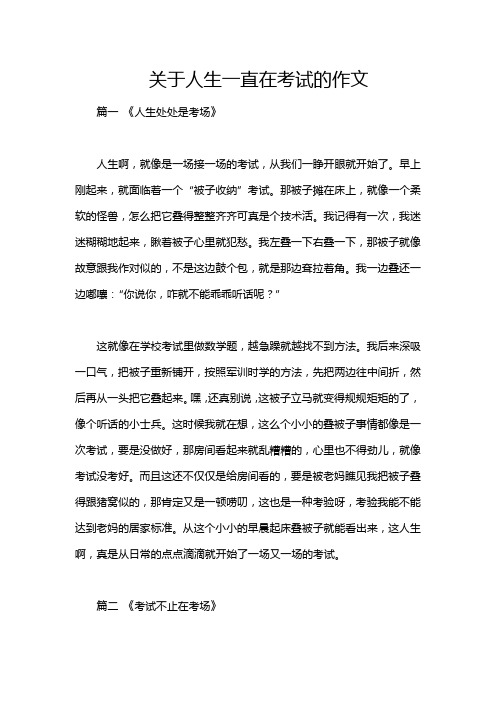 关于人生一直在考试的作文

篇一 《人生处处是考场》

人生啊，就像是一场接一场的考试，从我们一睁开眼就开始了。早上刚起来，就面临着一个“被子收纳”考试。那被子摊在床上，就像一个柔软的怪兽，怎么把它叠得整整齐齐可真是个技术活。我记得有一次，我迷迷糊糊地起来，瞅着被子心里就犯愁。我左叠一下右叠一下，那被子就像故意跟我作对似的，不是这边鼓个包，就是那边耷拉着角。我一边叠还一边嘟囔：“你说你，咋就不能乖乖听话呢？”

这就像在学校考试里做数学题，越急躁就越找不到方法。我后来深吸一口气，把被子重新铺开，按照军训时学的方法，先把两边往中间折，然后再从一头把它叠起来。嘿，还真别说，这被子立马就变得规规矩矩的了，像个听话的小士兵。这时候我就在想，这么个小小的叠被子事情都像是一次考试，要是没做好，那房间看起来就乱糟糟的，心里也不得劲儿，就像考试没考好。而且这还不仅仅是给房间看的，要是被老妈瞧见我把被子叠得跟猪窝似的，那肯定又是一顿唠叨，这也是一种考验呀，考验我能不能达到老妈的居家标准。从这个小小的早晨起床叠被子就能看出来，这人生啊，真是从日常的点点滴滴就开始了一场又一场的考试。

篇二 《考试不止在考场》